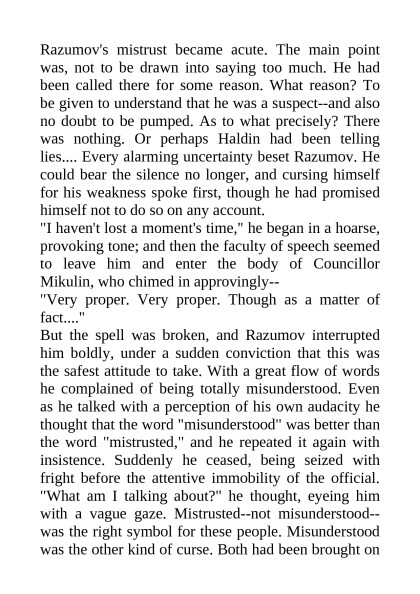 Razumov's mistrust became acute. The main point was, not to be drawn into saying too much. He had been called there for some reason. What reason? To be given to understand that he was a suspect--and also no doubt to be pumped. As to what precisely? There was nothing. Or perhaps Haldin had been telling lies.... Every alarming uncertainty beset Razumov. He could bear the silence no longer, and cursing himself for his weakness spoke first, though he had promised himself not to do so on any account.
"I haven't lost a moment's time," he began in a hoarse, provoking tone; and then the faculty of speech seemed to leave him and enter the body of Councillor Mikulin, who chimed in approvingly--
"Very proper. Very proper. Though as a matter of fact...."
But the spell was broken, and Razumov interrupted him boldly, under a sudden conviction that this was the safest attitude to take. With a great flow of words he complained of being totally misunderstood. Even as he talked with a perception of his own audacity he thought that the word "misunderstood" was better than the word "mistrusted," and he repeated it again with insistence. Suddenly he ceased, being seized with fright before the attentive immobility of the official. "What am I talking about?" he thought, eyeing him with a vague gaze. Mistrusted--not misunderstood--was the right symbol for these people. Misunderstood was the other kind of curse. Both had been brought on